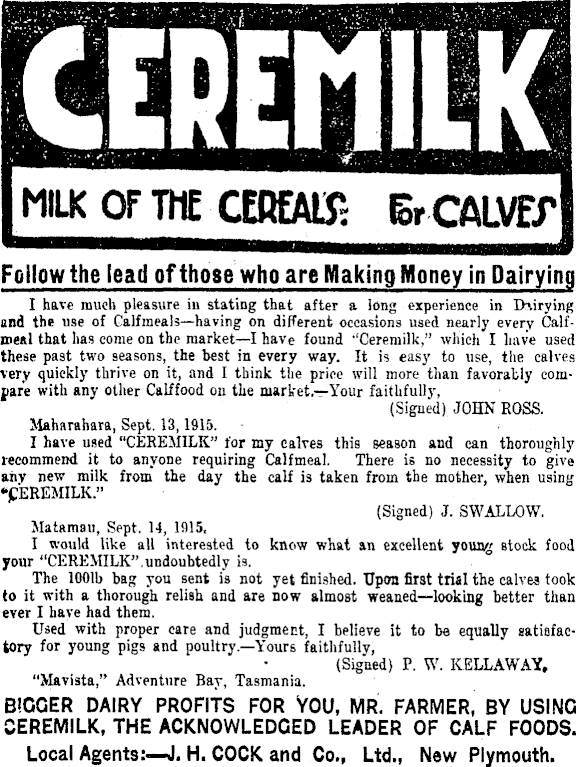 CEREMILK

MILK OF THE CEREALS: For CALVES

Follow the lead of those who are Making Money in Dairying

I have much pleasure in stating that after a long experience in Dairying and the use of Calfmeals—having on different occasions used nearly every Calfmeal that has come on the market—I have found "Ceremilk," which I have used these past two seasons, the best in every way. It is easy to use, the calves very quickly thrive on it, and I think the price will more than favorably compare with any other Calffood on the market.—Your faithfully,

(Signed) JOHN ROSS.

Maharahara, Sept. 13, 1915.

I have used "CEREMILK" for my calves this season and can thoroughly recommend it to anyone requiring Calfmeal. There is no necessity to give any new milk from the day the calf is taken from the mother, when using "CEREMILK."

(Signed) J. SWALLOW.

Matamau, Sept. 14, 1915.

I would like all interested to know what an excellent young stock food your "CEREMILK" undoubtedly is.

The 100lb bag you sent is not yet finished. Upon first trial the calves took to it with a thorough relish and are now almost weaned—looking better than ever I have had them.

Used with proper care and judgment, I believe it to be equally satisfactory for young pigs and poultry.—Yours faithfully,

(Signed) P. W. KELLAWAY.

"Mavista," Adventure Bay, Tasmania.

BIGGER DAIRY PROFITS FOR YOU, MR. FARMER, BY USING CEREMILK, THE ACKNOWLEDGED LEADER OF CALF FOODS.

Local Agents:—J. H. COCK and Co., Ltd., New Plymouth.